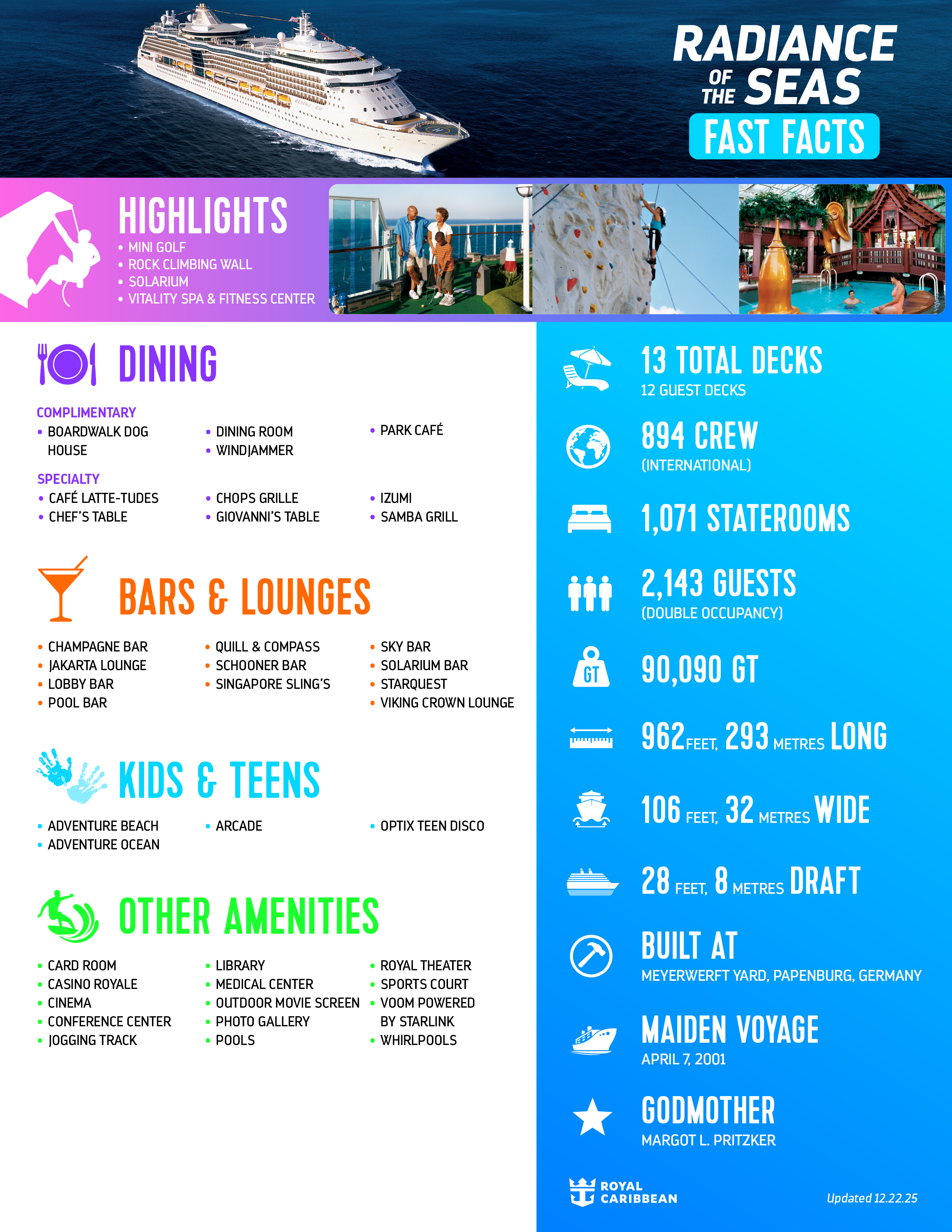 RADIANCE OF THE SEAS
FAST FACTS

HIGHLIGHTS
• MINI GOLF
• ROCK CLIMBING WALL
• SOLARIUM
• VITALITY SPA & FITNESS CENTER

DINING

COMPLIMENTARY
• BOARDWALK DOG HOUSE
• DINING ROOM
• WINDJAMMER
• PARK CAFÉ

SPECIALTY
• CAFÉ LATTE-TUDES
• CHEF'S TABLE
• CHOPS GRILLE
• GIOVANNI'S TABLE
• IZUMI
• SAMBA GRILL

BARS & LOUNGES

• CHAMPAGNE BAR
• JAKARTA LOUNGE
• LOBBY BAR
• POOL BAR
• QUILL & COMPASS
• SCHOONER BAR
• SINGAPORE SLING'S
• SKY BAR
• SOLARIUM BAR
• STARQUEST
• VIKING CROWN LOUNGE

KIDS & TEENS

• ADVENTURE BEACH
• ADVENTURE OCEAN
• ARCADE
• OPTIX TEEN DISCO

OTHER AMENITIES

• CARD ROOM
• CASINO ROYALE
• CINEMA
• CONFERENCE CENTER
• JOGGING TRACK
• LIBRARY
• MEDICAL CENTER
• OUTDOOR MOVIE SCREEN
• PHOTO GALLERY
• POOLS
• ROYAL THEATER
• SPORTS COURT
• VOOM POWERED BY STARLINK
• WHIRLPOOLS

13 TOTAL DECKS
12 GUEST DECKS

894 CREW
(INTERNATIONAL)

1,071 STATEROOMS

2,143 GUESTS
(DOUBLE OCCUPANCY)

GT
90,090 GT

962 FEET, 293 METRES LONG

106 FEET, 32 METRES WIDE

28 FEET, 8 METRES DRAFT

BUILT AT
MEYERWERFT YARD, PAPENBURG, GERMANY

MAIDEN VOYAGE
APRIL 7, 2001

GODMOTHER
MARGOT L. PRITZKER

ROYAL CARIBBEAN

Updated 12.22.25